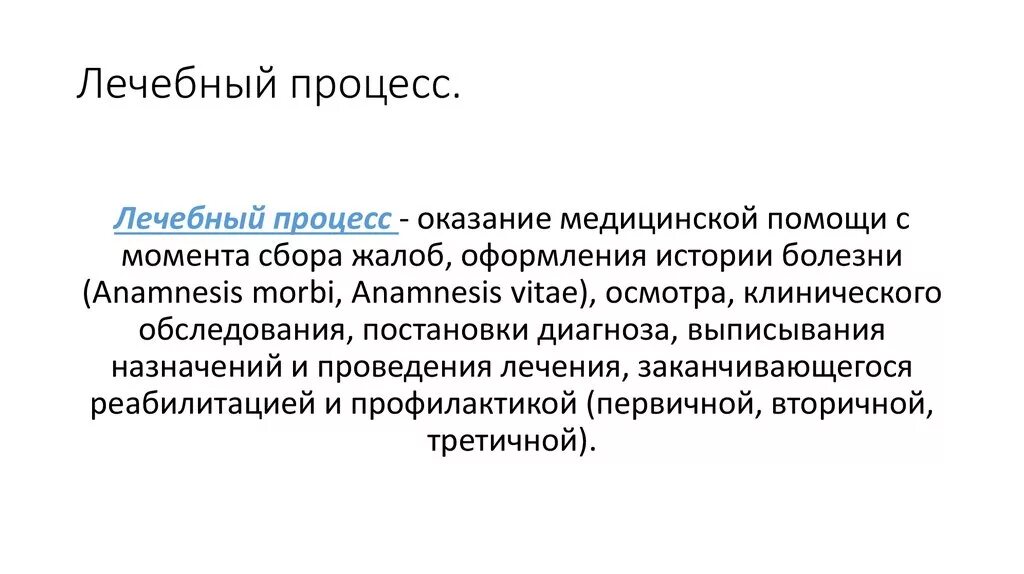 Лечебный процесс.

Лечебный процесс - оказание медицинской помощи с момента сбора жалоб, оформления истории болезни (Anamnesis morbi, Anamnesis vitae), осмотра, клинического обследования, постановки диагноза, выписывания назначений и проведения лечения, заканчивающегося реабилитацией и профилактикой (первичной, вторичной, третичной).